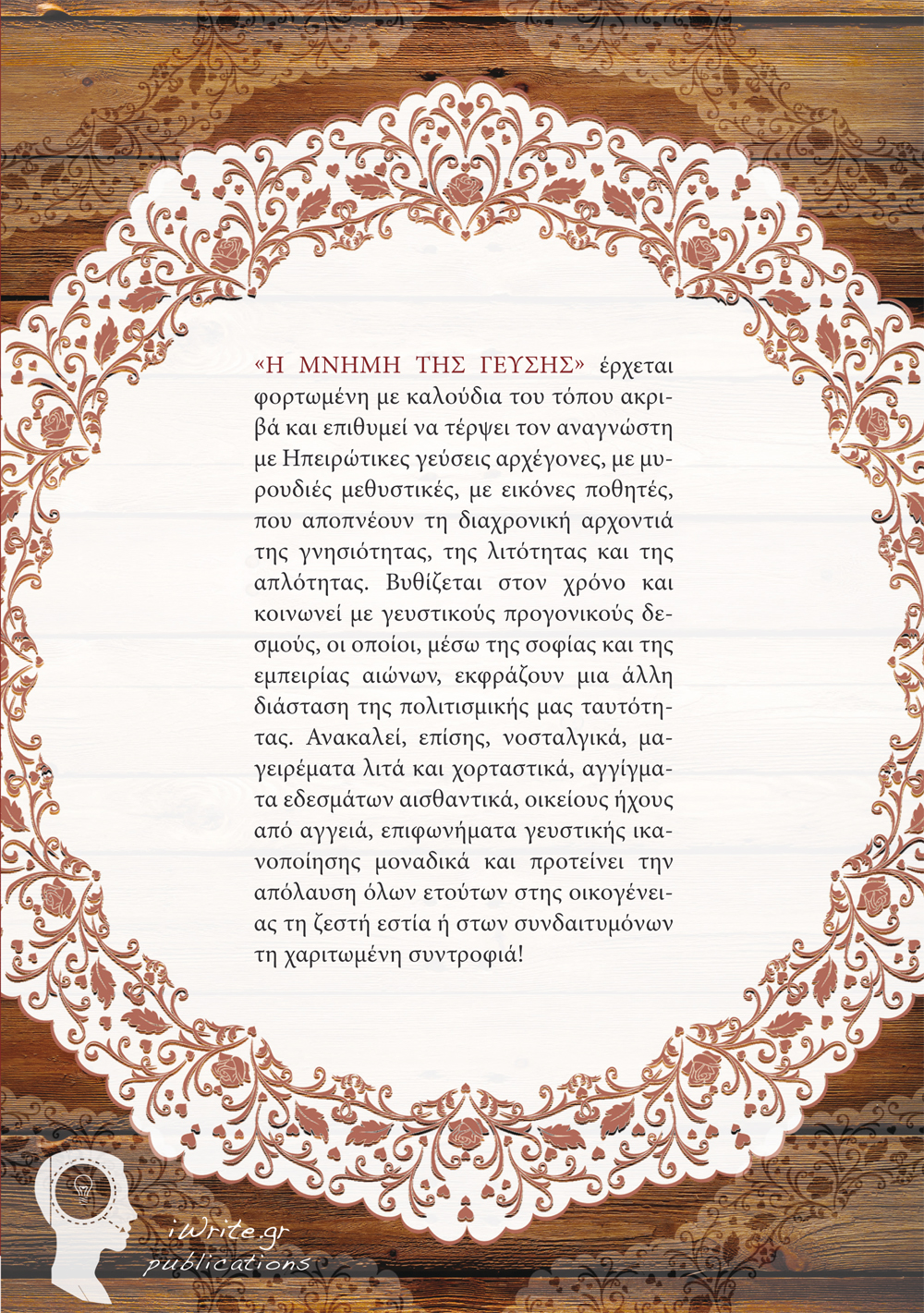 «Η ΜΝΗΜΗ ΤΗΣ ΓΕΥΣΗΣ» έρχεται φορτωμένη με καλούδια του τόπου ακριβά και επιθυμεί να τέρψει τον αναγνώστη με Ηπειρώτικες γεύσεις αρχέγονες, με μυρουδιές μεθυστικές, με εικόνες ποθητές, που αποπνέουν τη διαχρονική αρχοντιά της γνησιότητας, της λιτότητας και της απλότητας. Βυθίζεται στον χρόνο και κοινωνεί με γευστικούς προγονικούς δεσμούς, οι οποίοι, μέσω της σοφίας και της εμπειρίας αιώνων, εκφράζουν μια άλλη διάσταση της πολιτισμικής μας ταυτότητας. Ανακαλεί, επίσης, νοσταλγικά, μαγειρέματα λιτά και χορταστικά, αγγίγματα εδεσμάτων αισθαντικά, οικείους ήχους από αγγειά, επιφωνήματα γευστικής ικανοποίησης μοναδικά και προτείνει την απόλαυση όλων ετούτων στης οικογένειας τη ζεστή εστία ή στων συνδαιτυμόνων τη χαριτωμένη συντροφιά!

iWrite.gr
publications